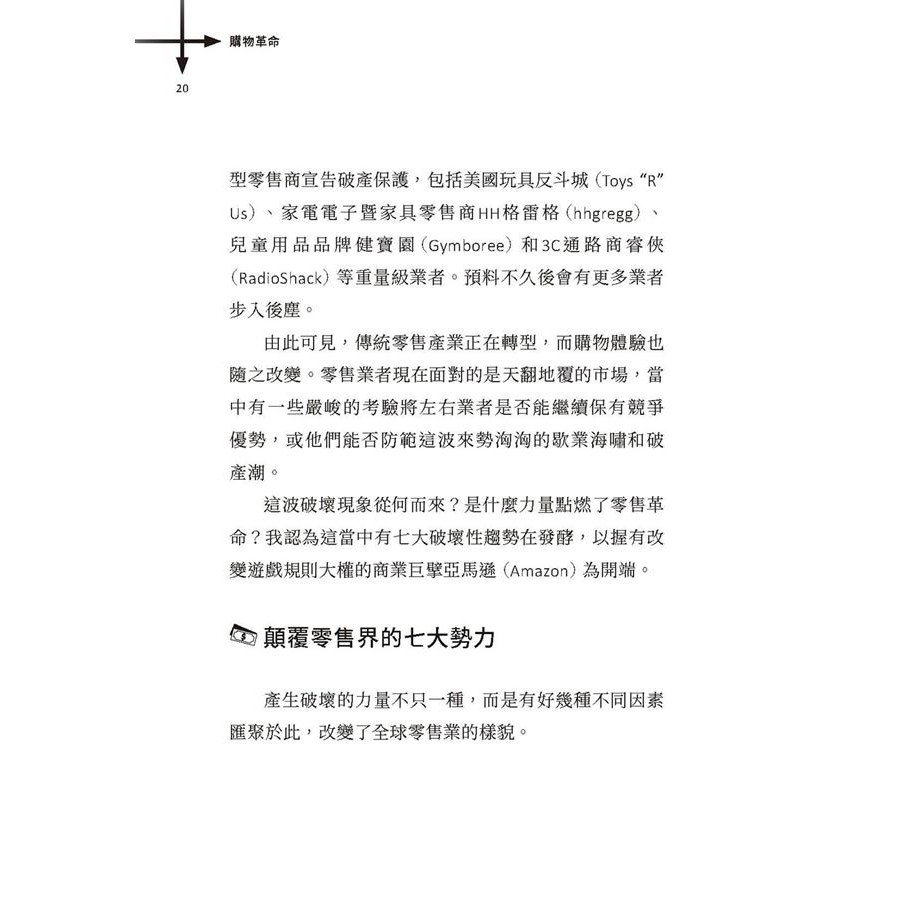 購物革命

20

型零售商宣告破產保護，包括美國玩具反斗城（Toys “R” Us）、家電電子暨家具零售商HH格雷格（hhgregg）、兒童用品品牌健寶園（Gymboree）和3C通路商睿俠（RadioShack）等重量級業者。預料不久後會有更多業者步入後塵。

由此可見，傳統零售產業正在轉型，而購物體驗也隨之改變。零售業者現在面對的是天翻地覆的市場，當中有一些嚴峻的考驗將左右業者是否能繼續保有競爭優勢，或他們能否防範這波來勢洶洶的歇業海嘯和破產潮。

這波破壞現象從何而來？是什麼力量點燃了零售革命？我認為這當中有七大破壞性趨勢在發酵，以握有改變遊戲規則大權的商業巨擘亞馬遜（Amazon）為開端。

顛覆零售界的七大勢力

產生破壞的力量不只一種，而是有好幾種不同因素匯聚於此，改變了全球零售業的樣貌。